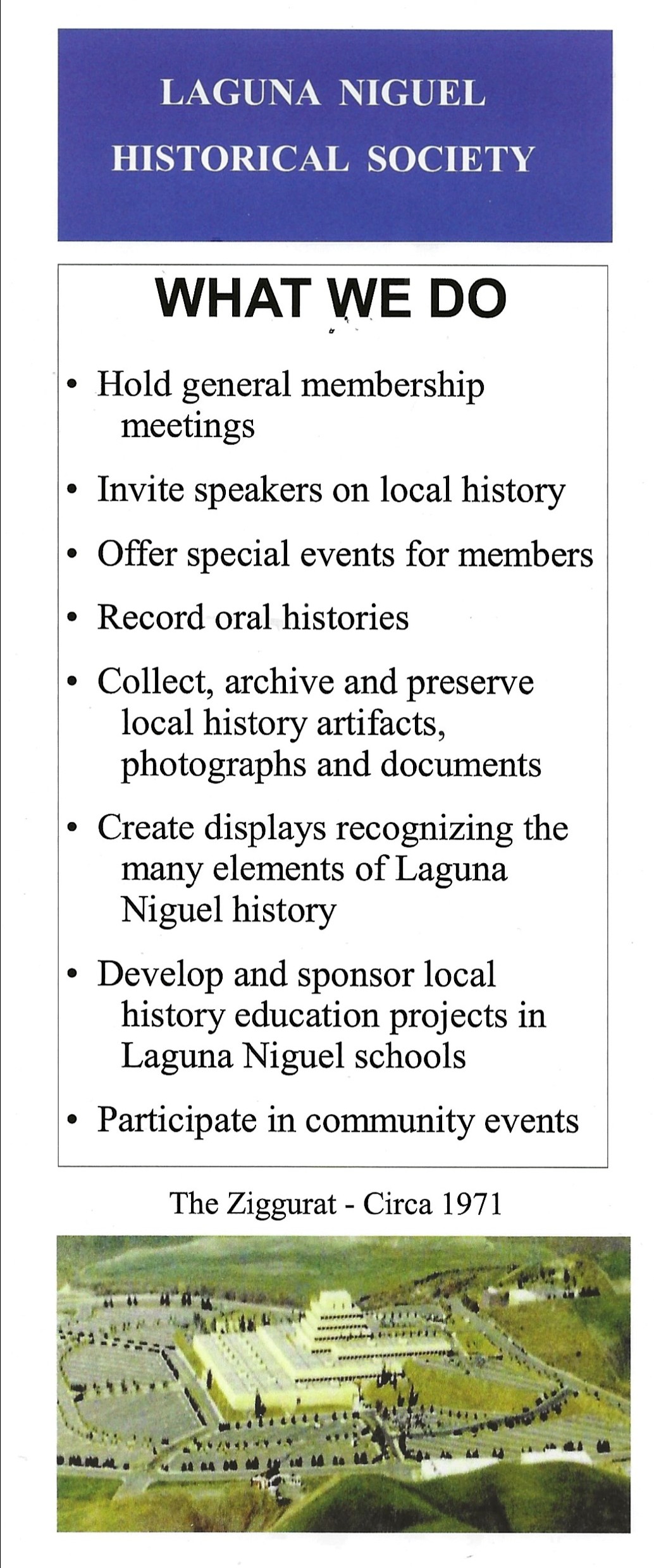 LAGUNA NIGUEL HISTORICAL SOCIETY

WHAT WE DO

• Hold general membership meetings

• Invite speakers on local history

• Offer special events for members

• Record oral histories

• Collect, archive and preserve local history artifacts, photographs and documents

• Create displays recognizing the many elements of Laguna Niguel history

• Develop and sponsor local history education projects in Laguna Niguel schools

• Participate in community events

The Ziggurat - Circa 1971